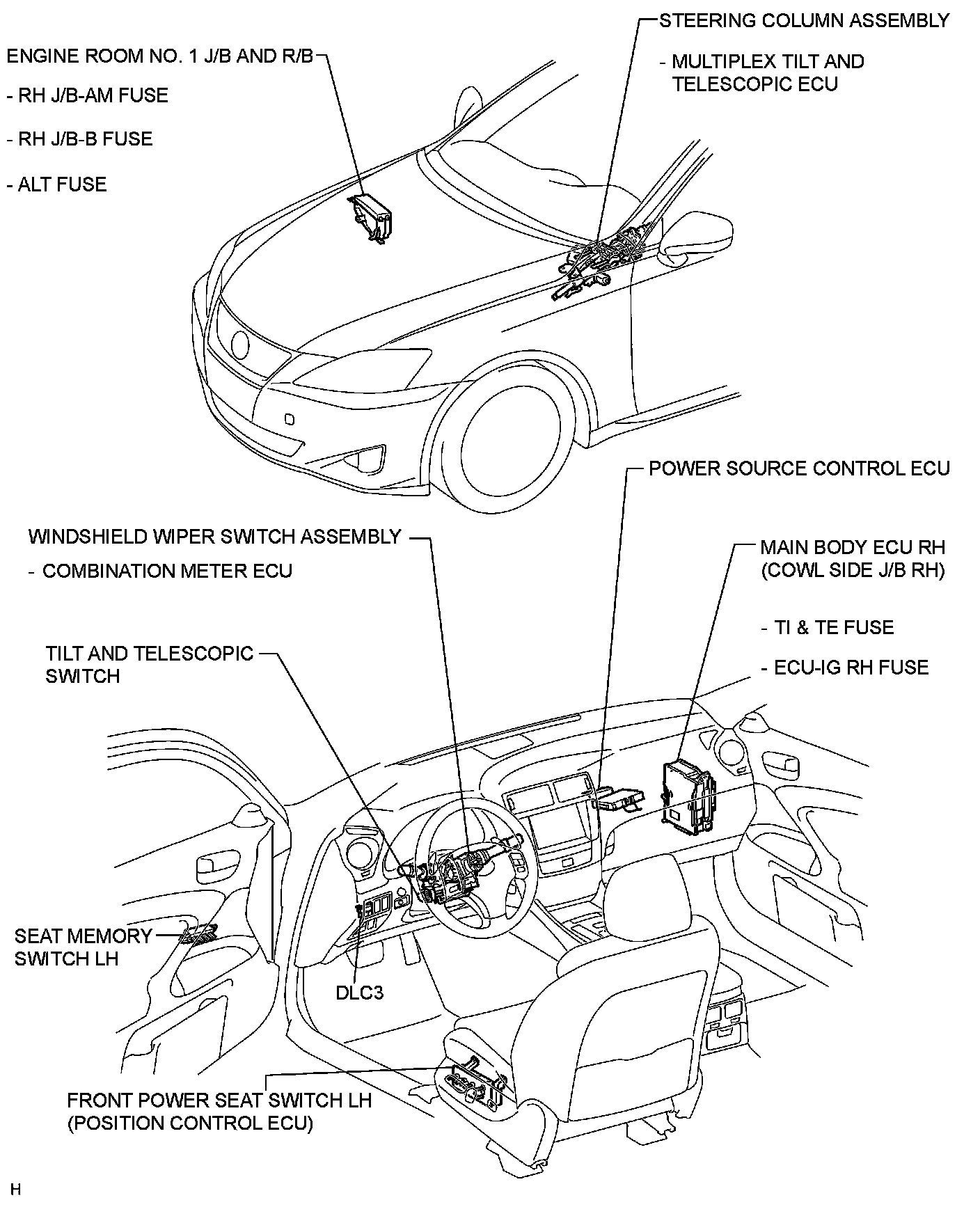 ENGINE ROOM NO. 1 J/B AND R/B

- RH J/B-AM FUSE

- RH J/B-B FUSE

- ALT FUSE

STEERING COLUMN ASSEMBLY

- MULTIPLEX TILT AND TELESCOPIC ECU

POWER SOURCE CONTROL ECU

WINDSHIELD WIPER SWITCH ASSEMBLY

- COMBINATION METER ECU

MAIN BODY ECU RH (COWL SIDE J/B RH)

- TI & TE FUSE

- ECU-IG RH FUSE

TILT AND TELESCOPIC SWITCH

SEAT MEMORY SWITCH LH

DLC3

FRONT POWER SEAT SWITCH LH (POSITION CONTROL ECU)

H